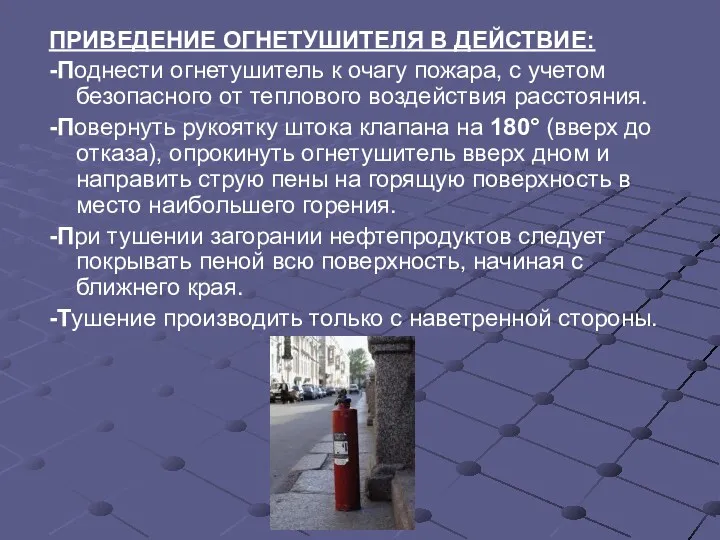 ПРИВЕДЕНИЕ ОГНЕТУШИТЕЛЯ В ДЕЙСТВИЕ:

-Поднести огнетушитель к очагу пожара, с учетом безопасного от теплового воздействия расстояния.

-Повернуть рукоятку штока клапана на 180° (вверх до отказа), опрокинуть огнетушитель вверх дном и направить струю пены на горящую поверхность в место наибольшего горения.

-При тушении загорании нефтепродуктов следует покрывать пеной всю поверхность, начиная с ближнего края.

-Тушение производить только с наветренной стороны.